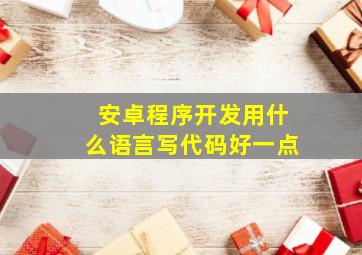 安卓程序开发用什么语言写代码好一点